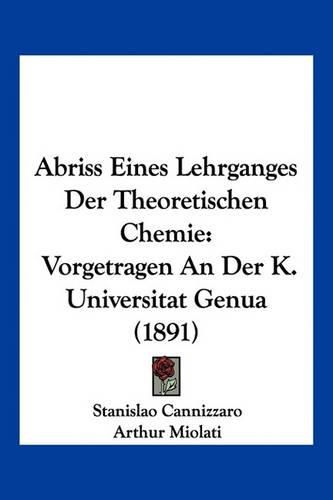 Abriss Eines Lehrganges Der Theoretischen Chemie: Vorgetragen An Der K. Universitat Genua (1891)

Stanislao Cannizzaro
Arthur Miolati